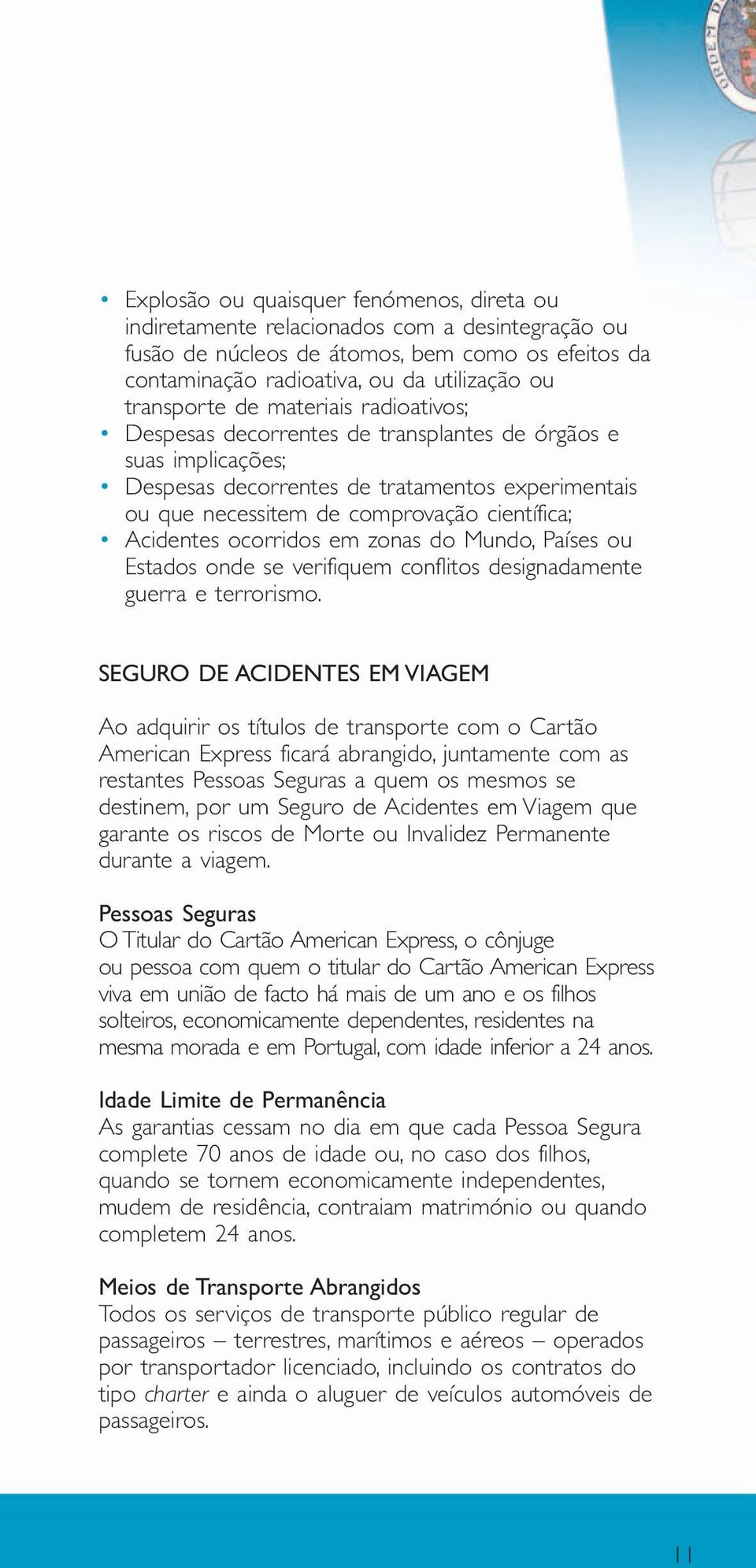 ORDEM D

• Explosão ou quaisquer fenómenos, direta ou indiretamente relacionados com a desintegração ou fusão de núcleos de átomos, bem como os efeitos da contaminação radioativa, ou da utilização ou transporte de materiais radioativos;
• Despesas decorrentes de transplantes de órgãos e suas implicações;
• Despesas decorrentes de tratamentos experimentais ou que necessitem de comprovação científica;
• Acidentes ocorridos em zonas do Mundo, Países ou Estados onde se verifiquem conflitos designadamente guerra e terrorismo.

SEGURO DE ACIDENTES EM VIAGEM

Ao adquirir os títulos de transporte com o Cartão American Express ficará abrangido, juntamente com as restantes Pessoas Seguras a quem os mesmos se destinem, por um Seguro de Acidentes em Viagem que garante os riscos de Morte ou Invalidez Permanente durante a viagem.

Pessoas Seguras
O Titular do Cartão American Express, o cônjuge ou pessoa com quem o titular do Cartão American Express viva em união de facto há mais de um ano e os filhos solteiros, economicamente dependentes, residentes na mesma morada e em Portugal, com idade inferior a 24 anos.

Idade Limite de Permanência
As garantias cessam no dia em que cada Pessoa Segura complete 70 anos de idade ou, no caso dos filhos, quando se tornem economicamente independentes, mudem de residência, contraiam matrimónio ou quando completem 24 anos.

Meios de Transporte Abrangidos
Todos os serviços de transporte público regular de passageiros – terrestres, marítimos e aéreos – operados por transportador licenciado, incluindo os contratos do tipo charter e ainda o aluguer de veículos automóveis de passageiros.

11